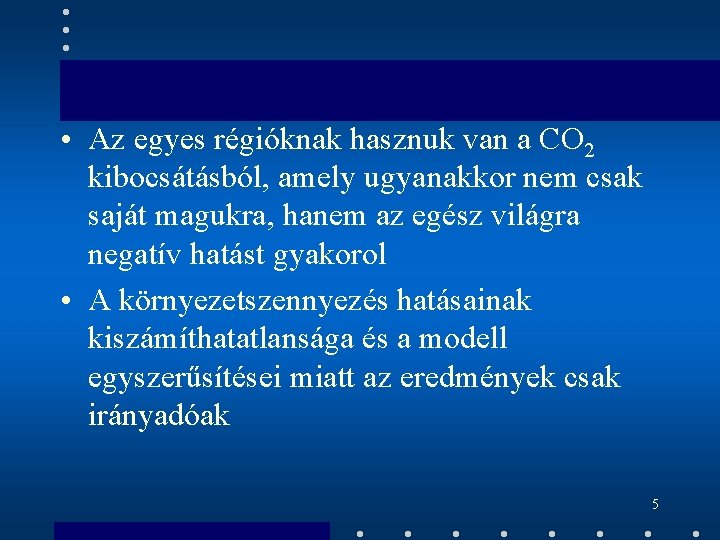 • Az egyes régióknak hasznuk van a $CO_2$ kibocsátásból, amely ugyanakkor nem csak saját magukra, hanem az egész világra negatív hatást gyakorol

• A környezetszennyezés hatásainak kiszámíthatatlansága és a modell egyszerűsítései miatt az eredmények csak irányadóak

5